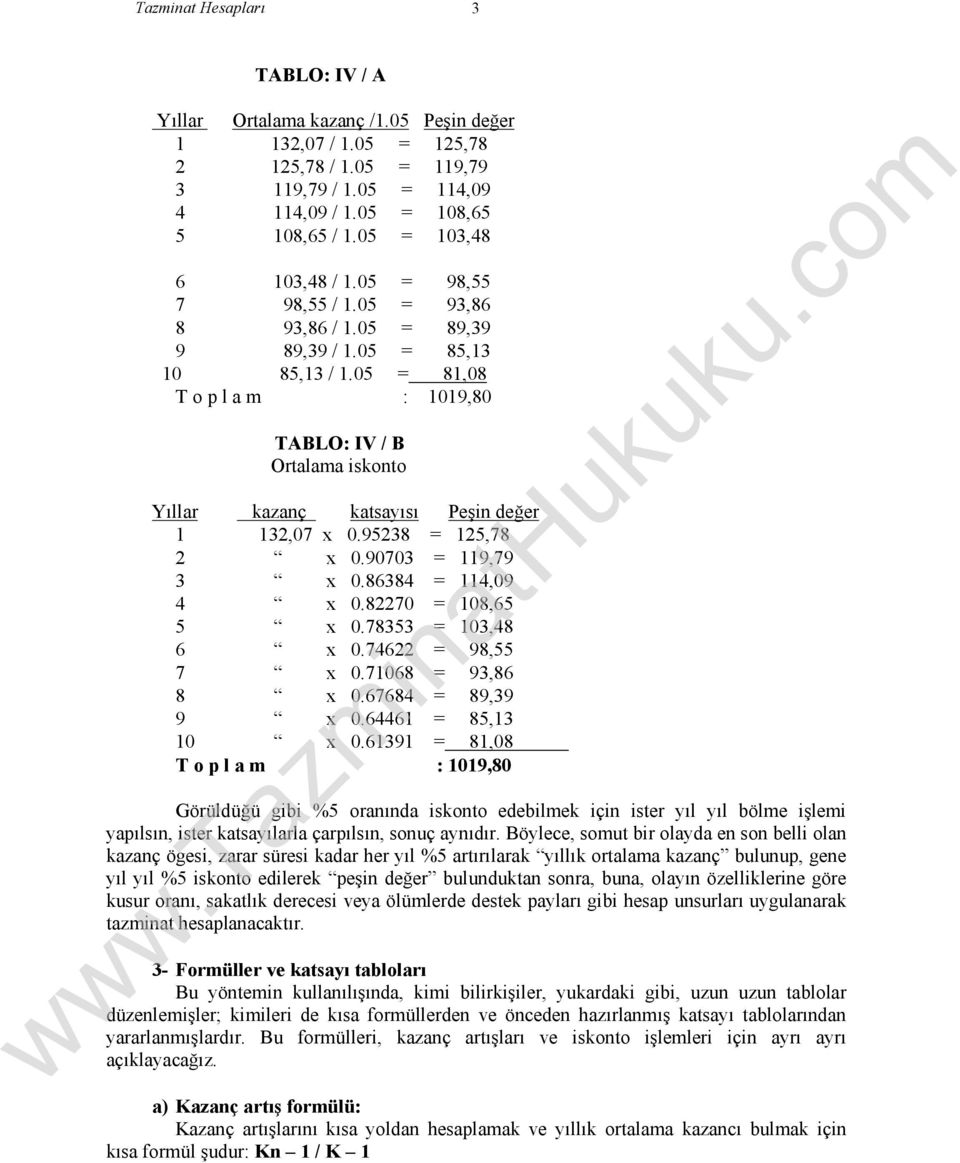 Tazminat Hesapları 3

TABLO: IV / A

| Yıllar | Ortalama kazanç /1.05 | | Peşin değer |
|---|---|---|---|
| 1 | 132,07 / 1.05 | = | 125,78 |
| 2 | 125,78 / 1.05 | = | 119,79 |
| 3 | 119,79 / 1.05 | = | 114,09 |
| 4 | 114,09 / 1.05 | = | 108,65 |
| 5 | 108,65 / 1.05 | = | 103,48 |
| 6 | 103,48 / 1.05 | = | 98,55 |
| 7 | 98,55 / 1.05 | = | 93,86 |
| 8 | 93,86 / 1.05 | = | 89,39 |
| 9 | 89,39 / 1.05 | = | 85,13 |
| 10 | 85,13 / 1.05 | = | 81,08 |
| T o p l a m | | : | 1019,80 |

TABLO: IV / B
Ortalama iskonto

| Yıllar | kazanç | katsayısı | | Peşin değer |
|---|---|---|---|---|
| 1 | 132,07 | x 0.95238 | = | 125,78 |
| 2 | “ | x 0.90703 | = | 119,79 |
| 3 | “ | x 0.86384 | = | 114,09 |
| 4 | “ | x 0.82270 | = | 108,65 |
| 5 | “ | x 0.78353 | = | 103,48 |
| 6 | “ | x 0.74622 | = | 98,55 |
| 7 | “ | x 0.71068 | = | 93,86 |
| 8 | “ | x 0.67684 | = | 89,39 |
| 9 | “ | x 0.64461 | = | 85,13 |
| 10 | “ | x 0.61391 | = | 81,08 |
| T o p l a m | | | : | 1019,80 |

Görüldüğü gibi %5 oranında iskonto edebilmek için ister yıl yıl bölme işlemi yapılsın, ister katsayılarla çarpılsın, sonuç aynıdır. Böylece, somut bir olayda en son belli olan kazanç ögesi, zarar süresi kadar her yıl %5 artırılarak “yıllık ortalama kazanç” bulunup, gene yıl yıl %5 iskonto edilerek “peşin değer” bulunduktan sonra, buna, olayın özelliklerine göre kusur oranı, sakatlık derecesi veya ölümlerde destek payları gibi hesap unsurları uygulanarak tazminat hesaplanacaktır.

3- Formüller ve katsayı tabloları
Bu yöntemin kullanılışında, kimi bilirkişiler, yukardaki gibi, uzun uzun tablolar düzenlemişler; kimileri de kısa formüllerden ve önceden hazırlanmış katsayı tablolarından yararlanmışlardır. Bu formülleri, kazanç artışları ve iskonto işlemleri için ayrı ayrı açıklayacağız.

a) Kazanç artış formülü:
Kazanç artışlarını kısa yoldan hesaplamak ve yıllık ortalama kazancı bulmak için kısa formül şudur: Kn – 1 / K – 1

www.TazminatHukuku.com